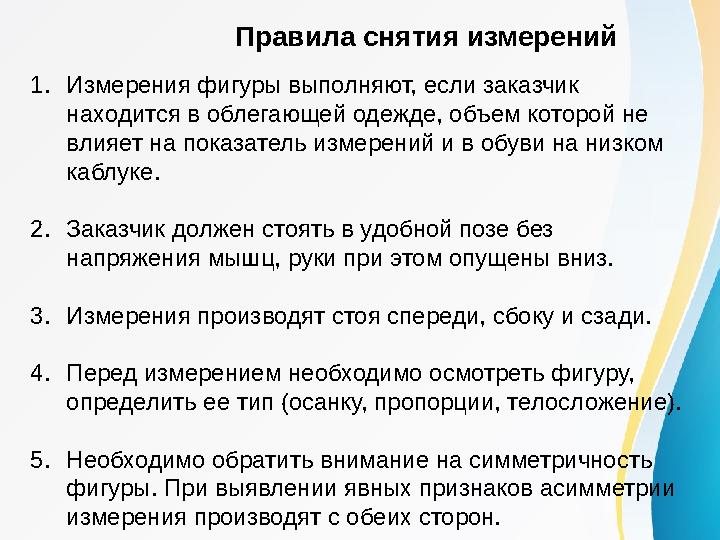 Правила снятия измерений

1. Измерения фигуры выполняют, если заказчик находится в облегающей одежде, объем которой не влияет на показатель измерений и в обуви на низком каблуке.

2. Заказчик должен стоять в удобной позе без напряжения мышц, руки при этом опущены вниз.

3. Измерения производят стоя спереди, сбоку и сзади.

4. Перед измерением необходимо осмотреть фигуру, определить ее тип (осанку, пропорции, телосложение).

5. Необходимо обратить внимание на симметричность фигуры. При выявлении явных признаков асимметрии измерения производят с обеих сторон.